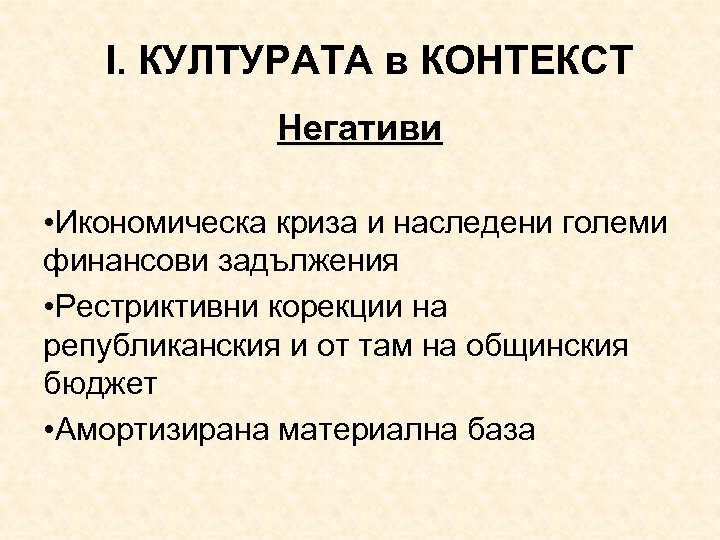 I. КУЛТУРАТА в КОНТЕКСТ

Негативи

•Икономическа криза и наследени големи финансови задължения

•Рестриктивни корекции на републиканския и от там на общинския бюджет

•Амортизирана материална база